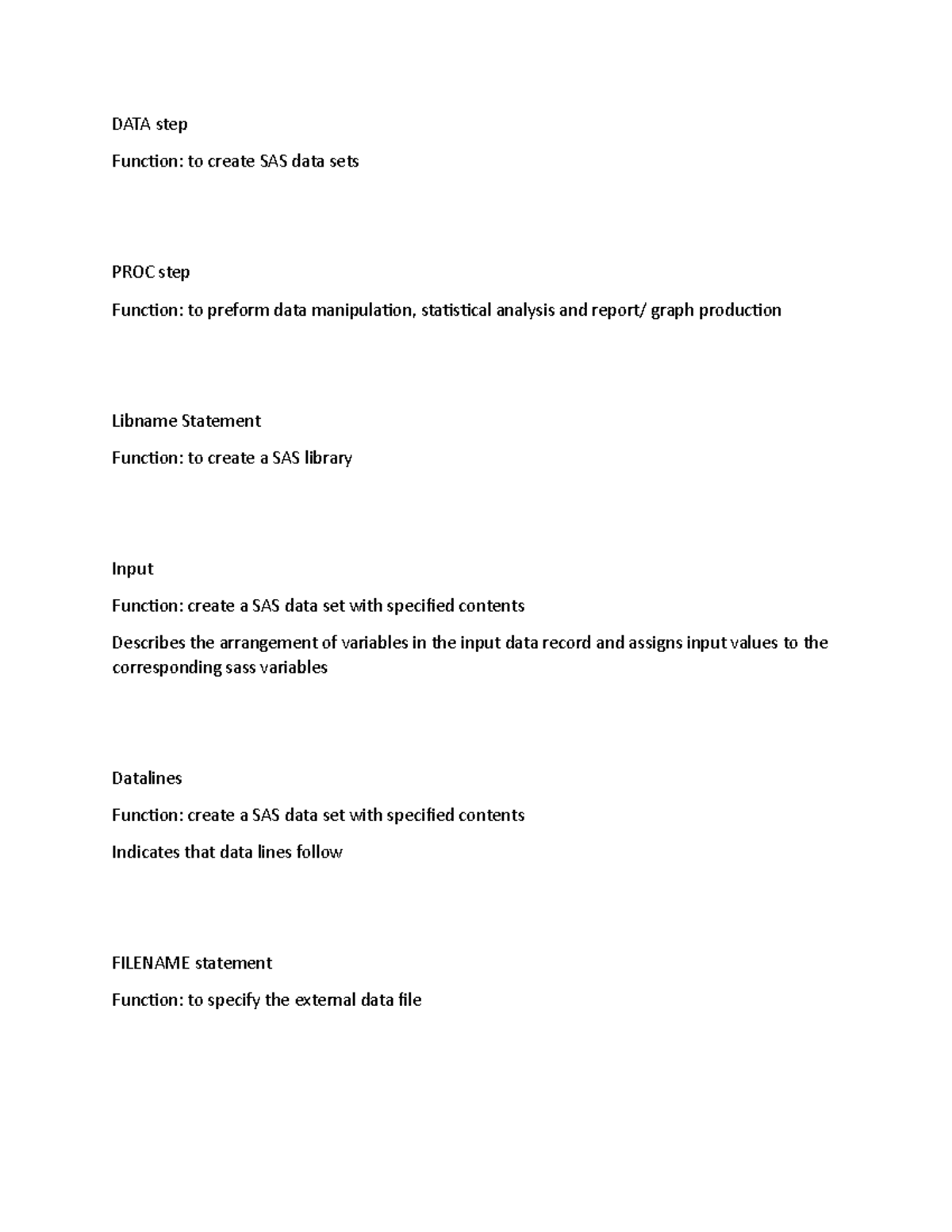 DATA step

Function: to create SAS data sets

PROC step

Function: to preform data manipulation, statistical analysis and report/ graph production

Libname Statement

Function: to create a SAS library

Input

Function: create a SAS data set with specified contents

Describes the arrangement of variables in the input data record and assigns input values to the corresponding sass variables

Datalines

Function: create a SAS data set with specified contents

Indicates that data lines follow

FILENAME statement

Function: to specify the external data file